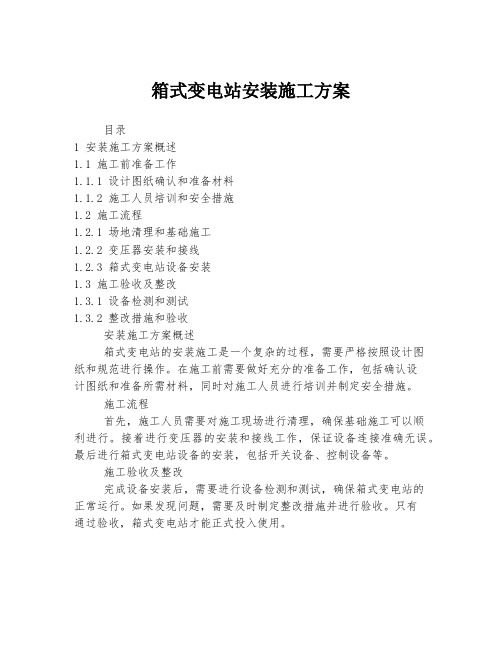 箱式变电站安装施工方案

目录

1 安装施工方案概述

1.1 施工前准备工作

1.1.1 设计图纸确认和准备材料

1.1.2 施工人员培训和安全措施

1.2 施工流程

1.2.1 场地清理和基础施工

1.2.2 变压器安装和接线

1.2.3 箱式变电站设备安装

1.3 施工验收及整改

1.3.1 设备检测和测试

1.3.2 整改措施和验收

安装施工方案概述

箱式变电站的安装施工是一个复杂的过程，需要严格按照设计图纸和规范进行操作。在施工前需要做好充分的准备工作，包括确认设计图纸和准备所需材料，同时对施工人员进行培训并制定安全措施。

施工流程

首先，施工人员需要对施工现场进行清理，确保基础施工可以顺利进行。接着进行变压器的安装和接线工作，保证设备连接准确无误。最后进行箱式变电站设备的安装，包括开关设备、控制设备等。

施工验收及整改

完成设备安装后，需要进行设备检测和测试，确保箱式变电站的正常运行。如果发现问题，需要及时制定整改措施并进行验收。只有通过验收，箱式变电站才能正式投入使用。